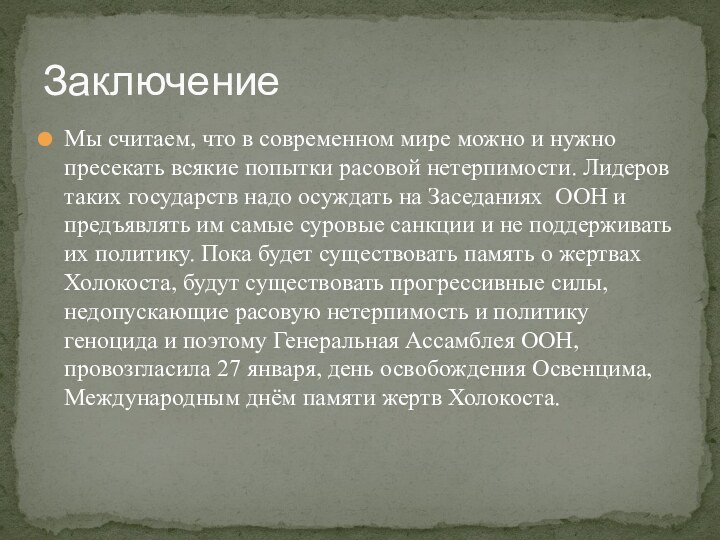 Заключение

Мы считаем, что в современном мире можно и нужно пресекать всякие попытки расовой нетерпимости. Лидеров таких государств надо осуждать на Заседаниях  ООН и предъявлять им самые суровые санкции и не поддерживать их политику. Пока будет существовать память о жертвах Холокоста, будут существовать прогрессивные силы, недопускающие расовую нетерпимость и политику геноцида и поэтому Генеральная Ассамблея ООН, провозгласила 27 января, день освобождения Освенцима, Международным днём памяти жертв Холокоста.